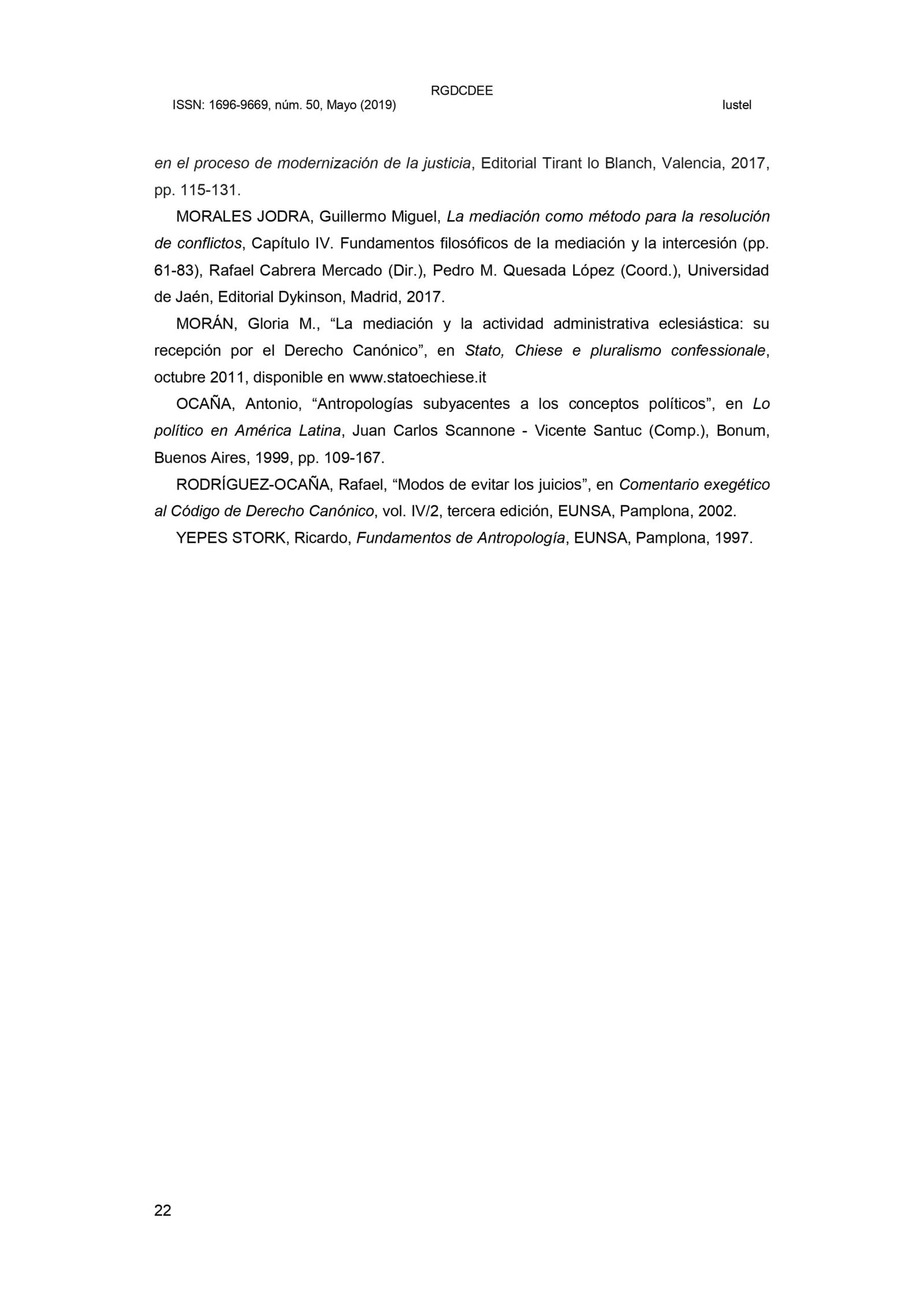 RGDCDEE
ISSN: 1696-9669, núm. 50, Mayo (2019) Iustel

en el proceso de modernización de la justicia, Editorial Tirant lo Blanch, Valencia, 2017, pp. 115-131.

MORALES JODRA, Guillermo Miguel, La mediación como método para la resolución de conflictos, Capítulo IV. Fundamentos filosóficos de la mediación y la intercesión (pp. 61-83), Rafael Cabrera Mercado (Dir.), Pedro M. Quesada López (Coord.), Universidad de Jaén, Editorial Dykinson, Madrid, 2017.

MORÁN, Gloria M., “La mediación y la actividad administrativa eclesiástica: su recepción por el Derecho Canónico”, en Stato, Chiese e pluralismo confessionale, octubre 2011, disponible en www.statoechiese.it

OCAÑA, Antonio, “Antropologías subyacentes a los conceptos políticos”, en Lo político en América Latina, Juan Carlos Scannone - Vicente Santuc (Comp.), Bonum, Buenos Aires, 1999, pp. 109-167.

RODRÍGUEZ-OCAÑA, Rafael, “Modos de evitar los juicios”, en Comentario exegético al Código de Derecho Canónico, vol. IV/2, tercera edición, EUNSA, Pamplona, 2002.

YEPES STORK, Ricardo, Fundamentos de Antropología, EUNSA, Pamplona, 1997.

22